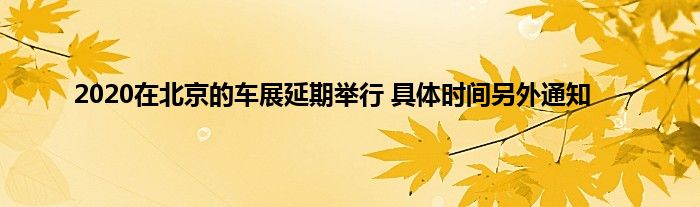 2020在北京的车展延期举行 具体时间另外通知